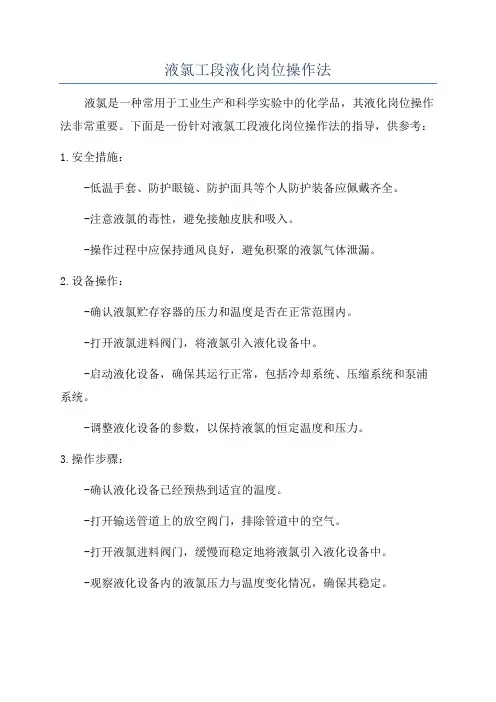 液氯工段液化岗位操作法

液氯是一种常用于工业生产和科学实验中的化学品，其液化岗位操作法非常重要。下面是一份针对液氯工段液化岗位操作法的指导，供参考：

1.安全措施：

-低温手套、防护眼镜、防护面具等个人防护装备应佩戴齐全。

-注意液氯的毒性，避免接触皮肤和吸入。

-操作过程中应保持通风良好，避免积聚的液氯气体泄漏。

2.设备操作：

-确认液氯贮存容器的压力和温度是否在正常范围内。

-打开液氯进料阀门，将液氯引入液化设备中。

-启动液化设备，确保其运行正常，包括冷却系统、压缩系统和泵浦系统。

-调整液化设备的参数，以保持液氯的恒定温度和压力。

3.操作步骤：

-确认液化设备已经预热到适宜的温度。

-打开输送管道上的放空阀门，排除管道中的空气。

-打开液氯进料阀门，缓慢而稳定地将液氯引入液化设备中。

-观察液化设备内的液氯压力与温度变化情况，确保其稳定。